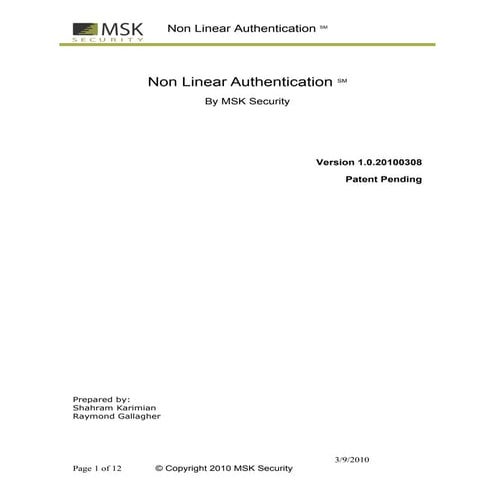 MSK SECURITY Non Linear Authentication SM

Non Linear Authentication SM
By MSK Security

Version 1.0.20100308
Patent Pending

Prepared by:
Shahram Karimian
Raymond Gallagher

3/9/2010
Page 1 of 12 © Copyright 2010 MSK Security